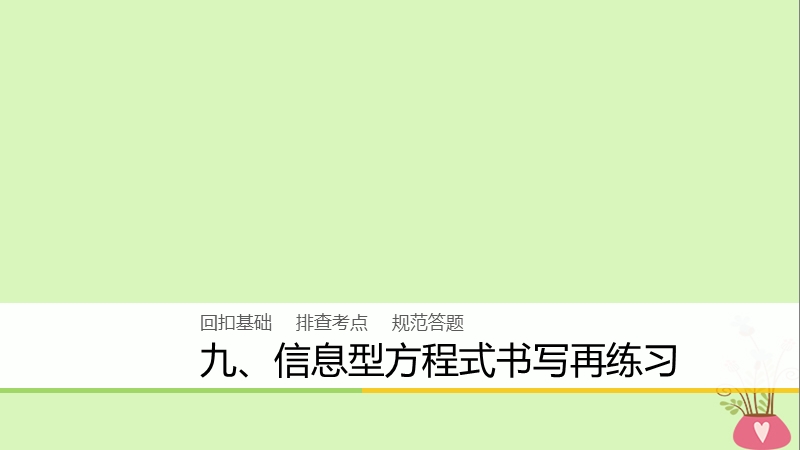 回扣基础　排查考点　规范答题

九、信息型方程式书写再练习